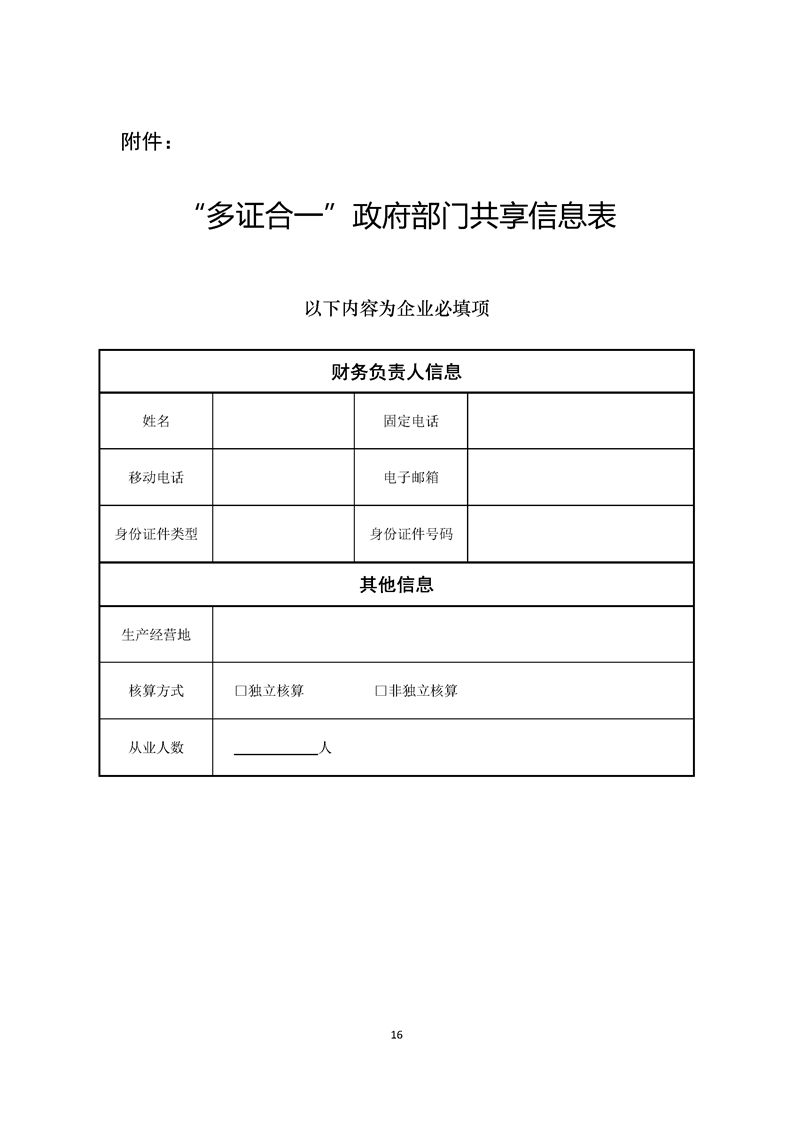 附件：

“多证合一”政府部门共享信息表

以下内容为企业必填项

| 财务负责人信息 | | | |
|---|---|---|---|
| 姓名 | | 固定电话 | |
| 移动电话 | | 电子邮箱 | |
| 身份证件类型 | | 身份证件号码 | |
| 其他信息 | | | |
| 生产经营地 | | | |
| 核算方式 | ☐独立核算 ☐非独立核算 | | |
| 从业人数 | ____人 | | |

16